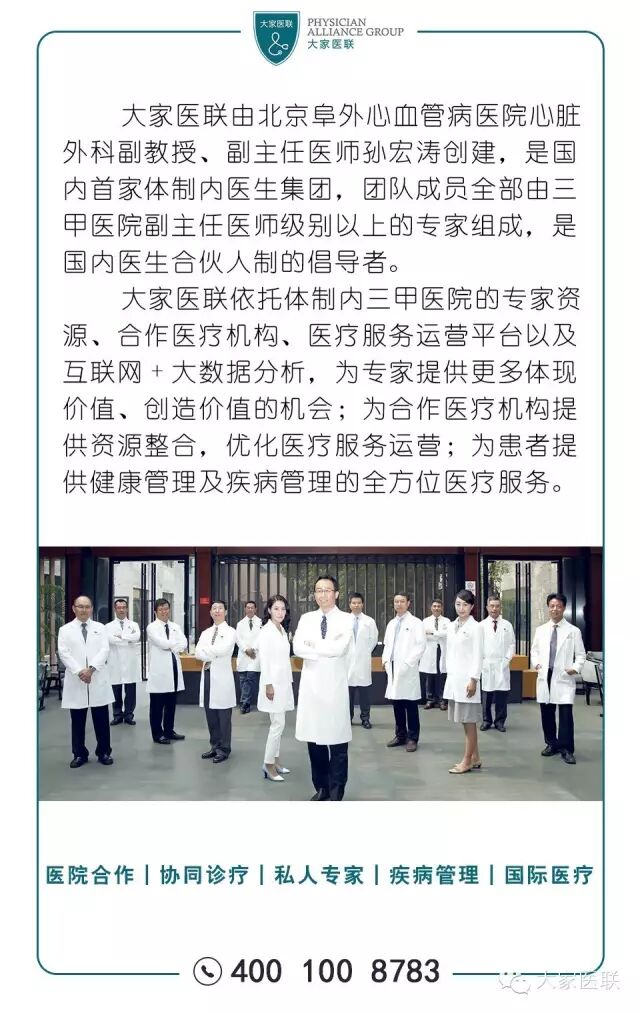 大家医联
PHYSICIAN
ALLIANCE GROUP
大家医联

大家医联由北京阜外心血管病医院心脏外科副教授、副主任医师孙宏涛创建，是国内首家体制内医生集团，团队成员全部由三甲医院副主任医师级别以上的专家组成，是国内医生合伙人制的倡导者。

大家医联依托体制内三甲医院的专家资源、合作医疗机构、医疗服务运营平台以及互联网＋大数据分析，为专家提供更多体现价值、创造价值的机会；为合作医疗机构提供资源整合，优化医疗服务运营；为患者提供健康管理及疾病管理的全方位医疗服务。

医院合作 | 协同诊疗 | 私人专家 | 疾病管理 | 国际医疗

400 100 8783

大家医联